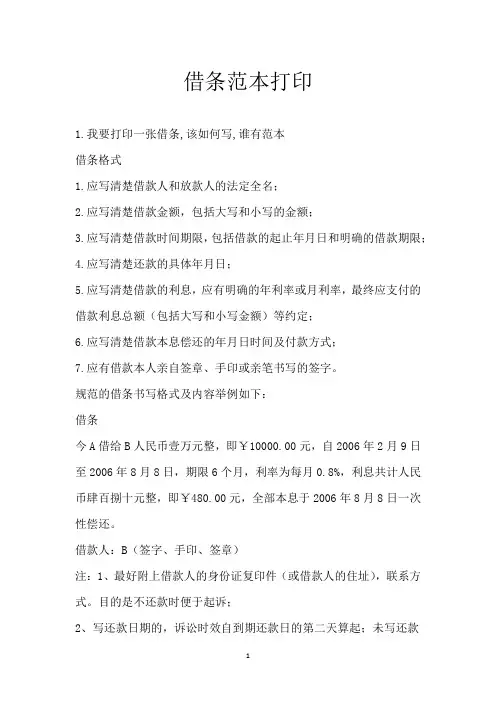 借条范本打印

1.我要打印一张借条,该如何写,谁有范本

借条格式

1.应写清楚借款人和放款人的法定全名;

2.应写清楚借款金额，包括大写和小写的金额;

3.应写清楚借款时间期限，包括借款的起止年月日和明确的借款期限;

4.应写清楚还款的具体年月日;

5.应写清楚借款的利息，应有明确的年利率或月利率，最终应支付的借款利息总额（包括大写和小写金额）等约定;

6.应写清楚借款本息偿还的年月日时间及付款方式;

7.应有借款本人亲自签章、手印或亲笔书写的签字。

规范的借条书写格式及内容举例如下:

借条

今A借给B人民币壹万元整，即￥10000.00元，自2006年2月9日至2006年8月8日，期限6个月，利率为每月0.8%，利息共计人民币肆百捌十元整，即￥480.00元，全部本息于2006年8月8日一次性偿还。

借款人：B（签字、手印、签章）

注：1、最好附上借款人的身份证复印件（或借款人的住址），联系方式。目的是不还款时便于起诉;

2、写还款日期的，诉讼时效自到期还款日的第二天算起；未写还款

1